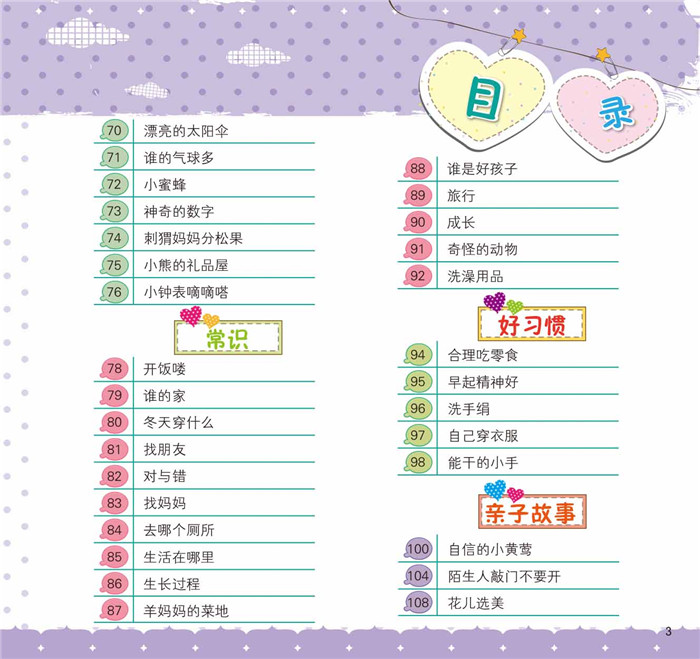 目录

70 漂亮的太阳伞
71 谁的气球多
72 小蜜蜂
73 神奇的数字
74 刺猬妈妈分松果
75 小熊的礼品屋
76 小钟表嘀嘀嗒

常识

78 开饭喽
79 谁的家
80 冬天穿什么
81 找朋友
82 对与错
83 找妈妈
84 去哪个厕所
85 生活在哪里
86 生长过程
87 羊妈妈的菜地

88 谁是好孩子
89 旅行
90 成长
91 奇怪的动物
92 洗澡用品

好习惯

94 合理吃零食
95 早起精神好
96 洗手绢
97 自己穿衣服
98 能干的小手

亲子故事

100 自信的小黄莺
104 陌生人敲门不要开
108 花儿选美

3